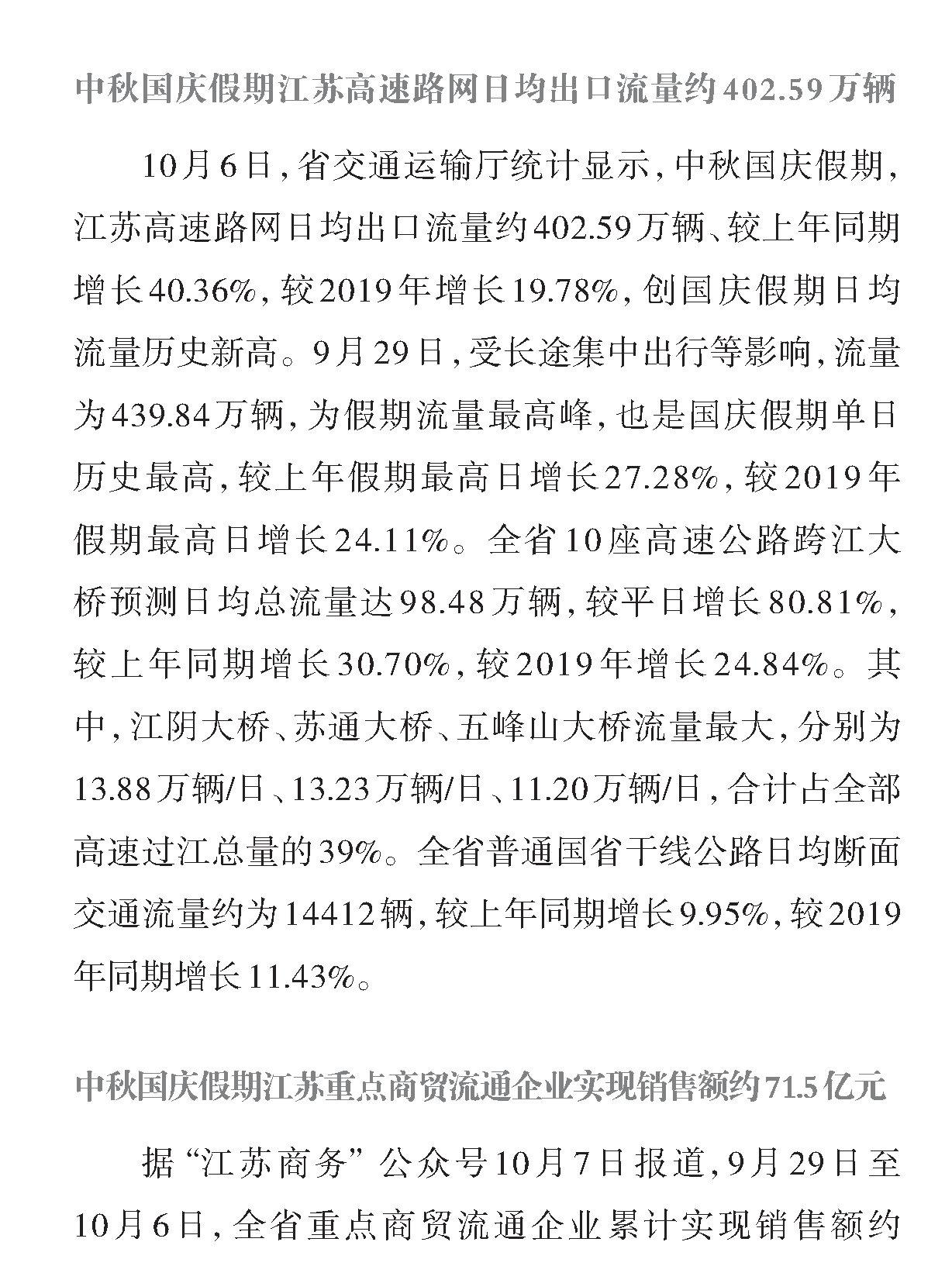 中秋国庆假期江苏高速路网日均出口流量约402.59万辆

10月6日，省交通运输厅统计显示，中秋国庆假期，江苏高速路网日均出口流量约402.59万辆、较上年同期增长40.36%，较2019年增长19.78%，创国庆假期日均流量历史新高。9月29日，受长途集中出行等影响，流量为439.84万辆，为假期流量最高峰，也是国庆假期单日历史最高，较上年假期最高日增长27.28%，较2019年假期最高日增长24.11%。全省10座高速公路跨江大桥预测日均总流量达98.48万辆，较平日增长80.81%，较上年同期增长30.70%，较2019年增长24.84%。其中，江阴大桥、苏通大桥、五峰山大桥流量最大，分别为13.88万辆/日、13.23万辆/日、11.20万辆/日，合计占全部高速过江总量的39%。全省普通国省干线公路日均断面交通流量约为14412辆，较上年同期增长9.95%，较2019年同期增长11.43%。

中秋国庆假期江苏重点商贸流通企业实现销售额约71.5亿元

据“江苏商务”公众号10月7日报道，9月29日至10月6日，全省重点商贸流通企业累计实现销售额约